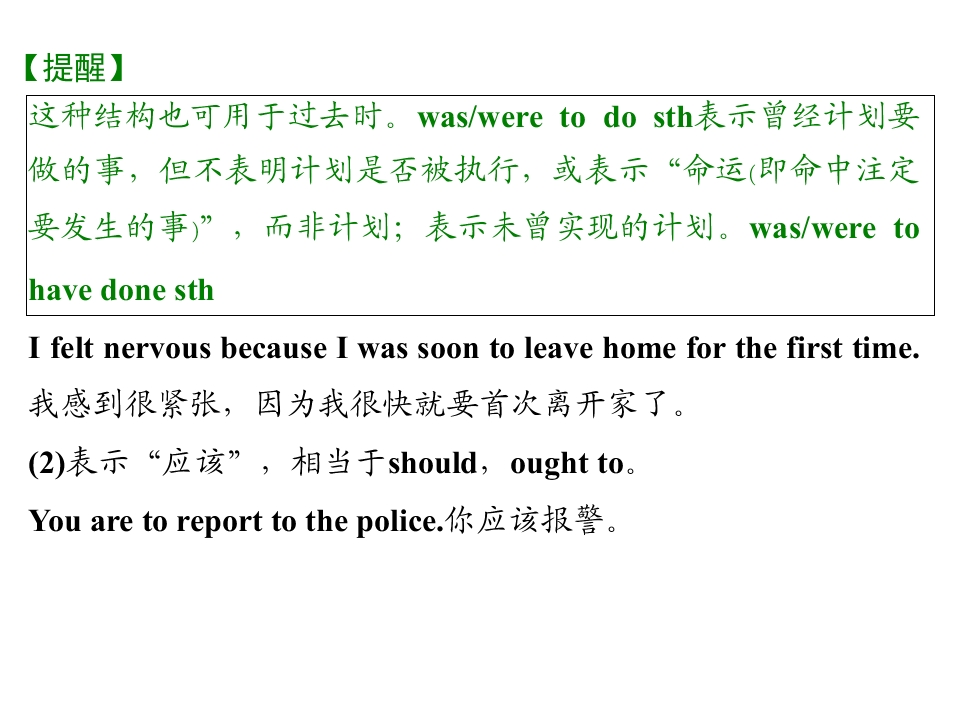 【提醒】

这种结构也可用于过去时。was/were to do sth表示曾经计划要做的事，但不表明计划是否被执行，或表示“命运(即命中注定要发生的事)”，而非计划；表示未曾实现的计划。was/were to have done sth

I felt nervous because I was soon to leave home for the first time.

我感到很紧张，因为我很快就要首次离开家了。

(2)表示“应该”，相当于should，ought to。

You are to report to the police.你应该报警。